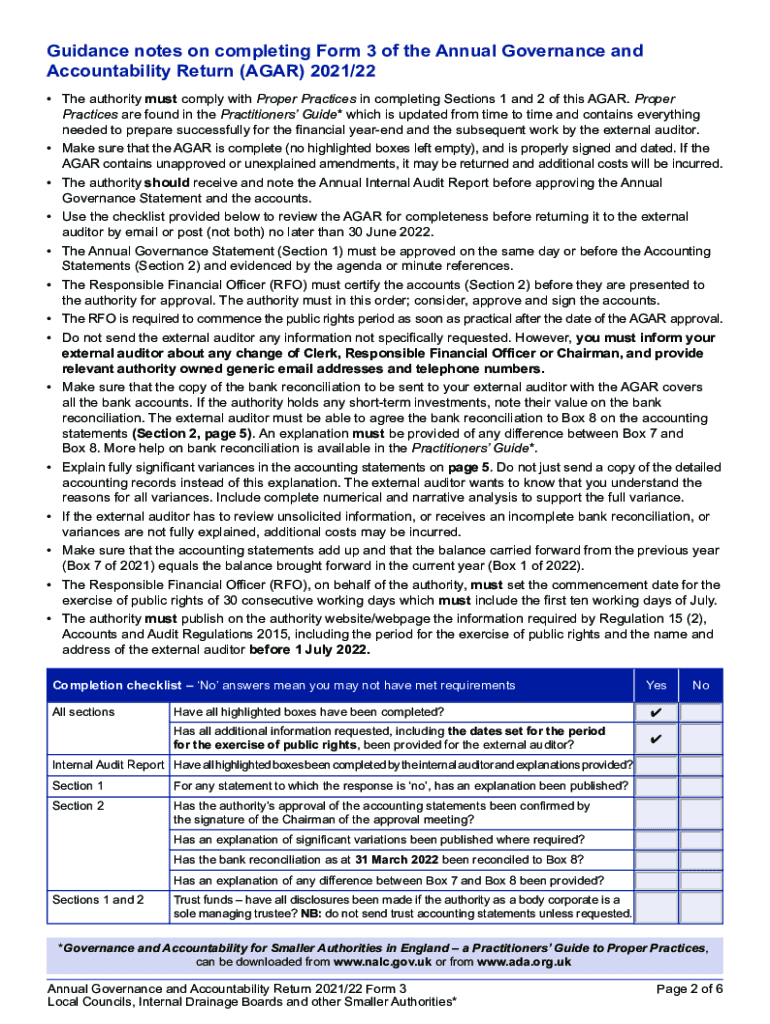 Guidance notes on completing Form 3 of the Annual Governance and Accountability Return (AGAR) 2021/22

• The authority must comply with Proper Practices in completing Sections 1 and 2 of this AGAR. Proper Practices are found in the Practitioners' Guide* which is updated from time to time and contains everything needed to prepare successfully for the financial year-end and the subsequent work by the external auditor.
• Make sure that the AGAR is complete (no highlighted boxes left empty), and is properly signed and dated. If the AGAR contains unapproved or unexplained amendments, it may be returned and additional costs will be incurred.
• The authority should receive and note the Annual Internal Audit Report before approving the Annual Governance Statement and the accounts.
• Use the checklist provided below to review the AGAR for completeness before returning it to the external auditor by email or post (not both) no later than 30 June 2022.
• The Annual Governance Statement (Section 1) must be approved on the same day or before the Accounting Statements (Section 2) and evidenced by the agenda or minute references.
• The Responsible Financial Officer (RFO) must certify the accounts (Section 2) before they are presented to the authority for approval. The authority must in this order; consider, approve and sign the accounts.
• The RFO is required to commence the public rights period as soon as practical after the date of the AGAR approval.
• Do not send the external auditor any information not specifically requested. However, you must inform your external auditor about any change of Clerk, Responsible Financial Officer or Chairman, and provide relevant authority owned generic email addresses and telephone numbers.
• Make sure that the copy of the bank reconciliation to be sent to your external auditor with the AGAR covers all the bank accounts. If the authority holds any short-term investments, note their value on the bank reconciliation. The external auditor must be able to agree the bank reconciliation to Box 8 on the accounting statements (Section 2, page 5). An explanation must be provided of any difference between Box 7 and Box 8. More help on bank reconciliation is available in the Practitioners' Guide*.
• Explain fully significant variances in the accounting statements on page 5. Do not just send a copy of the detailed accounting records instead of this explanation. The external auditor wants to know that you understand the reasons for all variances. Include complete numerical and narrative analysis to support the full variance.
• If the external auditor has to review unsolicited information, or receives an incomplete bank reconciliation, or variances are not fully explained, additional costs may be incurred.
• Make sure that the accounting statements add up and that the balance carried forward from the previous year (Box 7 of 2021) equals the balance brought forward in the current year (Box 1 of 2022).
• The Responsible Financial Officer (RFO), on behalf of the authority, must set the commencement date for the exercise of public rights of 30 consecutive working days which must include the first ten working days of July.
• The authority must publish on the authority website/webpage the information required by Regulation 15 (2), Accounts and Audit Regulations 2015, including the period for the exercise of public rights and the name and address of the external auditor before 1 July 2022.

| Completion checklist – 'No' answers mean you may not have met requirements | | Yes | No |
|---|---|---|---|
| All sections | Have all highlighted boxes have been completed? | ✔ | |
| | Has all additional information requested, including the dates set for the period for the exercise of public rights, been provided for the external auditor? | ✔ | |
| Internal Audit Report | Have all highlighted boxes been completed by the internal auditor and explanations provided? | | |
| Section 1 | For any statement to which the response is 'no', has an explanation been published? | | |
| Section 2 | Has the authority's approval of the accounting statements been confirmed by the signature of the Chairman of the approval meeting? | | |
| | Has an explanation of significant variations been published where required? | | |
| | Has the bank reconciliation as at 31 March 2022 been reconciled to Box 8? | | |
| | Has an explanation of any difference between Box 7 and Box 8 been provided? | | |
| Sections 1 and 2 | Trust funds – have all disclosures been made if the authority as a body corporate is a sole managing trustee? NB: do not send trust accounting statements unless requested. | | |

*Governance and Accountability for Smaller Authorities in England – a Practitioners' Guide to Proper Practices, can be downloaded from www.nalc.gov.uk or from www.ada.org.uk

Annual Governance and Accountability Return 2021/22 Form 3
Local Councils, Internal Drainage Boards and other Smaller Authorities*
Page 2 of 6